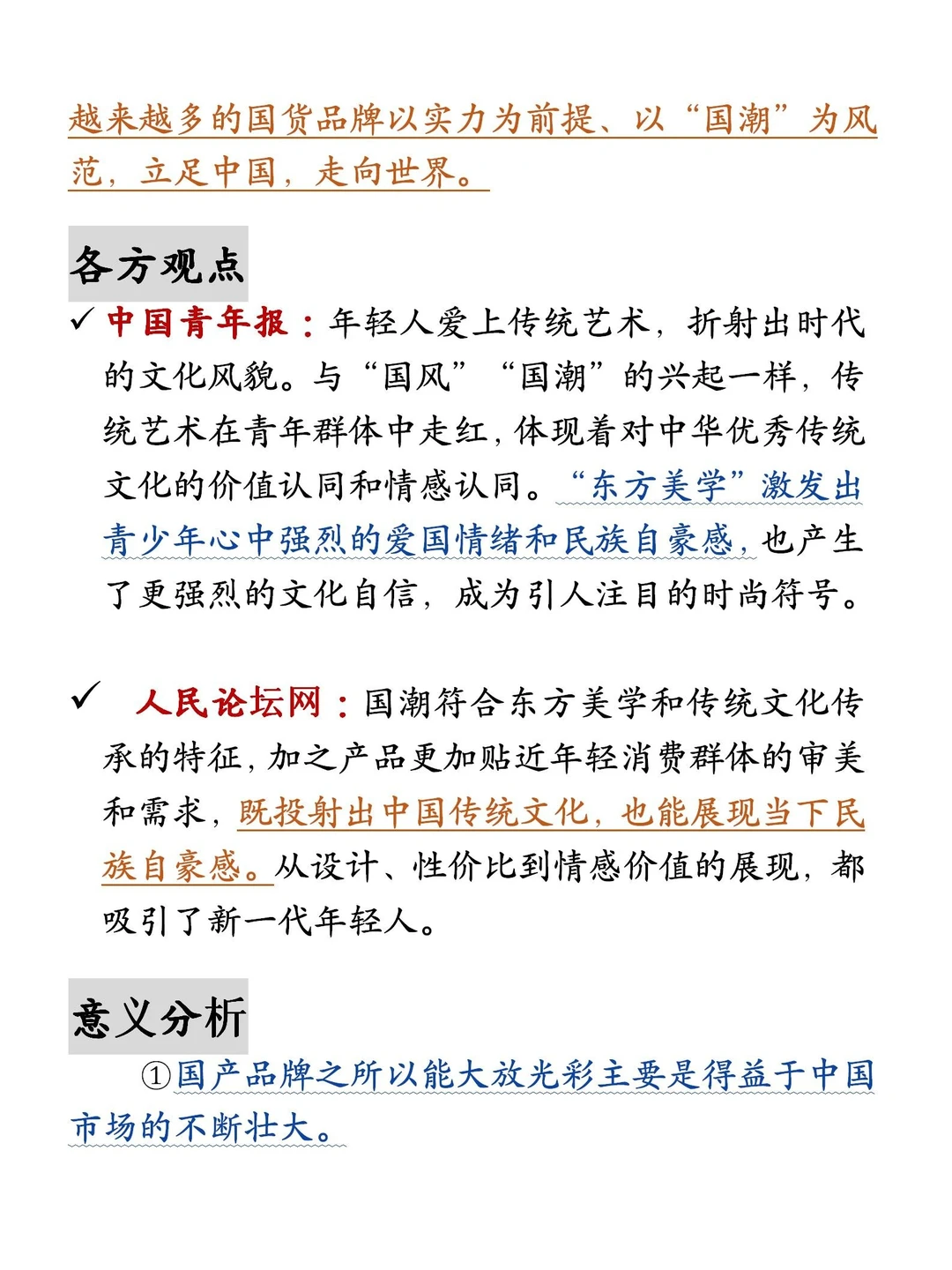 越来越多的国货品牌以实力为前提、以“国潮”为风范，立足中国，走向世界。

各方观点

✓ 中国青年报：年轻人爱上传统艺术，折射出时代的文化风貌。与“国风”“国潮”的兴起一样，传统艺术在青年群体中走红，体现着对中华优秀传统文化的价值认同和情感认同。“东方美学”激发出青少年心中强烈的爱国情绪和民族自豪感，也产生了更强烈的文化自信，成为引人注目的时尚符号。

✓ 人民论坛网：国潮符合东方美学和传统文化传承的特征，加之产品更加贴近年轻消费群体的审美和需求，既投射出中国传统文化，也能展现当下民族自豪感。从设计、性价比到情感价值的展现，都吸引了新一代年轻人。

意义分析

①国产品牌之所以能大放光彩主要是得益于中国市场的不断壮大。